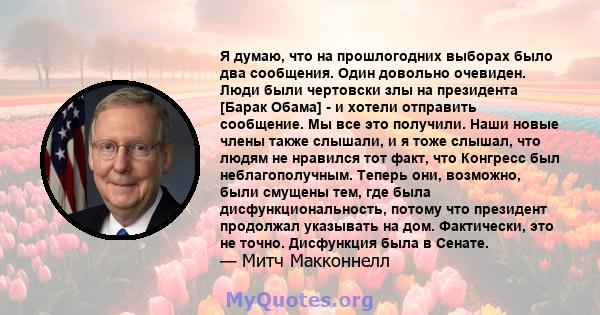 Я думаю, что на прошлогодних выборах было два сообщения. Один довольно очевиден. Люди были чертовски злы на президента [Барак Обама] - и хотели отправить сообщение. Мы все это получили. Наши новые члены также слышали, и я тоже слышал, что людям не нравился тот факт, что Конгресс был неблагополучным. Теперь они, возможно, были смущены тем, где была дисфункциональность, потому что президент продолжал указывать на дом. Фактически, это не точно. Дисфункция была в Сенате.
— Митч Макконнелл

MyQuotes.org